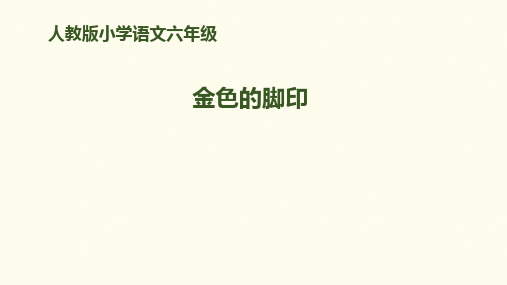 人教版小学语文六年级

金色的脚印